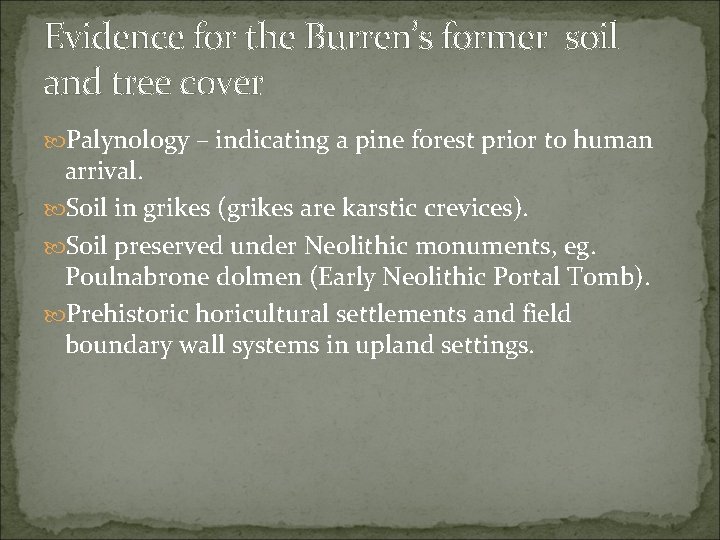 Evidence for the Burren's former soil and tree cover

Palynology – indicating a pine forest prior to human arrival.

Soil in grikes (grikes are karstic crevices).

Soil preserved under Neolithic monuments, eg. Poulnabrone dolmen (Early Neolithic Portal Tomb).

Prehistoric horicultural settlements and field boundary wall systems in upland settings.